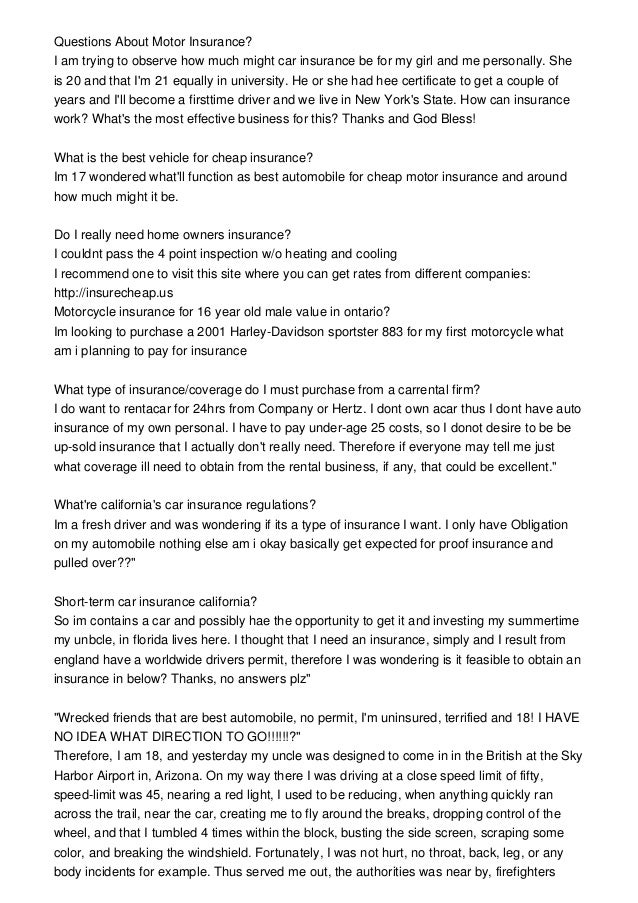 Questions About Motor Insurance?
I am trying to observe how much might car insurance be for my girl and me personally. She is 20 and that I'm 21 equally in university. He or she had hee certificate to get a couple of years and I'll become a firsttime driver and we live in New York's State. How can insurance work? What's the most effective business for this? Thanks and God Bless!

What is the best vehicle for cheap insurance?
Im 17 wondered what'll function as best automobile for cheap motor insurance and around how much might it be.

Do I really need home owners insurance?
I couldnt pass the 4 point inspection w/o heating and cooling
I recommend one to visit this site where you can get rates from different companies: http://insurecheap.us
Motorcycle insurance for 16 year old male value in ontario?
Im looking to purchase a 2001 Harley-Davidson sportster 883 for my first motorcycle what am i planning to pay for insurance

What type of insurance/coverage do I must purchase from a carrental firm?
I do want to rentacar for 24hrs from Company or Hertz. I dont own acar thus I dont have auto insurance of my own personal. I have to pay under-age 25 costs, so I donot desire to be be up-sold insurance that I actually don't really need. Therefore if everyone may tell me just what coverage ill need to obtain from the rental business, if any, that could be excellent."

What're california's car insurance regulations?
Im a fresh driver and was wondering if its a type of insurance I want. I only have Obligation on my automobile nothing else am i okay basically get expected for proof insurance and pulled over??"

Short-term car insurance california?
So im contains a car and possibly hae the opportunity to get it and investing my summertime my unbcle, in florida lives here. I thought that I need an insurance, simply and I result from england have a worldwide drivers permit, therefore I was wondering is it feasible to obtain an insurance in below? Thanks, no answers plz"

"Wrecked friends that are best automobile, no permit, I'm uninsured, terrified and 18! I HAVE NO IDEA WHAT DIRECTION TO GO!!!!!!?"
Therefore, I am 18, and yesterday my uncle was designed to come in in the British at the Sky Harbor Airport in, Arizona. On my way there I was driving at a close speed limit of fifty, speed-limit was 45, nearing a red light, I used to be reducing, when anything quickly ran across the trail, near the car, creating me to fly around the breaks, dropping control of the wheel, and that I tumbled 4 times within the block, busting the side screen, scraping some color, and breaking the windshield. Fortunately, I was not hurt, no throat, back, leg, or any body incidents for example. Thus served me out, the authorities was near by, firefighters